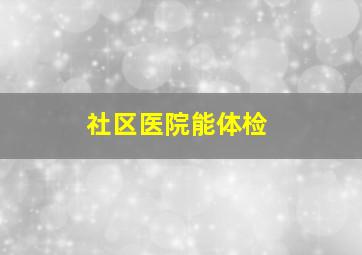 社区医院能体检